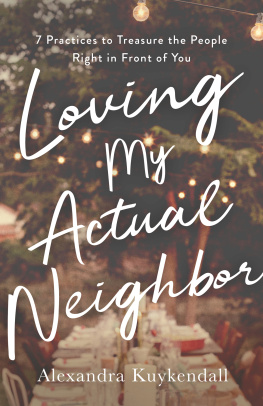 7 Practices to Treasure the People Right in Front of You

Loving My Actual Neighbor

Alexandra Kuykendall